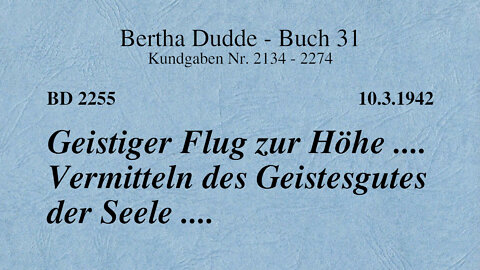 Bertha Dudde - Buch 31
Kundgaben Nr. 2134 - 2274

BD 2255

10.3.1942

Geistiger Flug zur Höhe .... Vermitteln des Geistesgutes der Seele ....